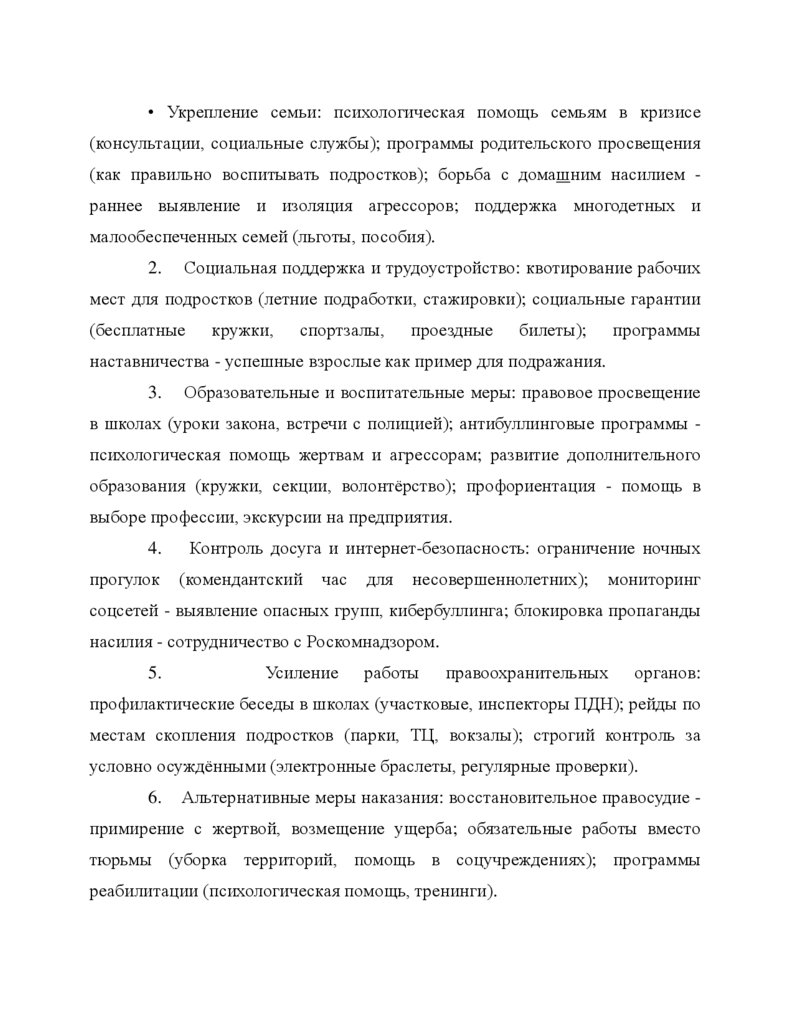 • Укрепление семьи: психологическая помощь семьям в кризисе (консультации, социальные службы); программы родительского просвещения (как правильно воспитывать подростков); борьба с домашним насилием - раннее выявление и изоляция агрессоров; поддержка многодетных и малообеспеченных семей (льготы, пособия).

2. Социальная поддержка и трудоустройство: квотирование рабочих мест для подростков (летние подработки, стажировки); социальные гарантии (бесплатные кружки, спортзалы, проездные билеты); программы наставничества - успешные взрослые как пример для подражания.

3. Образовательные и воспитательные меры: правовое просвещение в школах (уроки закона, встречи с полицией); антибуллинговые программы - психологическая помощь жертвам и агрессорам; развитие дополнительного образования (кружки, секции, волонтёрство); профориентация - помощь в выборе профессии, экскурсии на предприятия.

4. Контроль досуга и интернет-безопасность: ограничение ночных прогулок (комендантский час для несовершеннолетних); мониторинг соцсетей - выявление опасных групп, кибербуллинга; блокировка пропаганды насилия - сотрудничество с Роскомнадзором.

5. Усиление работы правоохранительных органов: профилактические беседы в школах (участковые, инспекторы ПДН); рейды по местам скопления подростков (парки, ТЦ, вокзалы); строгий контроль за условно осуждёнными (электронные браслеты, регулярные проверки).

6. Альтернативные меры наказания: восстановительное правосудие - примирение с жертвой, возмещение ущерба; обязательные работы вместо тюрьмы (уборка территорий, помощь в соцучреждениях); программы реабилитации (психологическая помощь, тренинги).